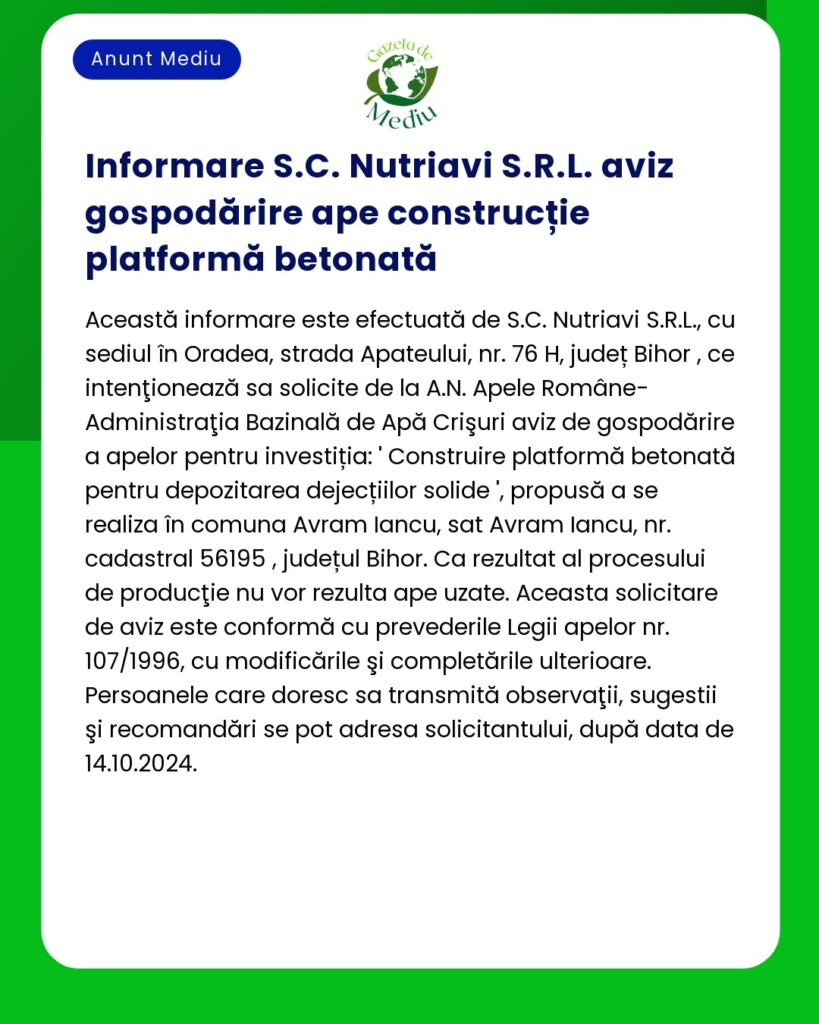 Anunt Mediu

Gazeta de Mediu

Informare S.C. Nutriavi S.R.L. aviz gospodărire ape construcție platformă betonată

Această informare este efectuată de S.C. Nutriavi S.R.L., cu sediul în Oradea, strada Apateului, nr. 76 H, județ Bihor , ce intenţionează sa solicite de la A.N. Apele Române-Administraţia Bazinală de Apă Crişuri aviz de gospodărire a apelor pentru investiția: ' Construire platformă betonată pentru depozitarea dejecțiilor solide ', propusă a se realiza în comuna Avram Iancu, sat Avram Iancu, nr. cadastral 56195 , județul Bihor. Ca rezultat al procesului de producţie nu vor rezulta ape uzate. Aceasta solicitare de aviz este conformă cu prevederile Legii apelor nr. 107/1996, cu modificările şi completările ulterioare. Persoanele care doresc sa transmită observaţii, sugestii şi recomandări se pot adresa solicitantului, după data de 14.10.2024.